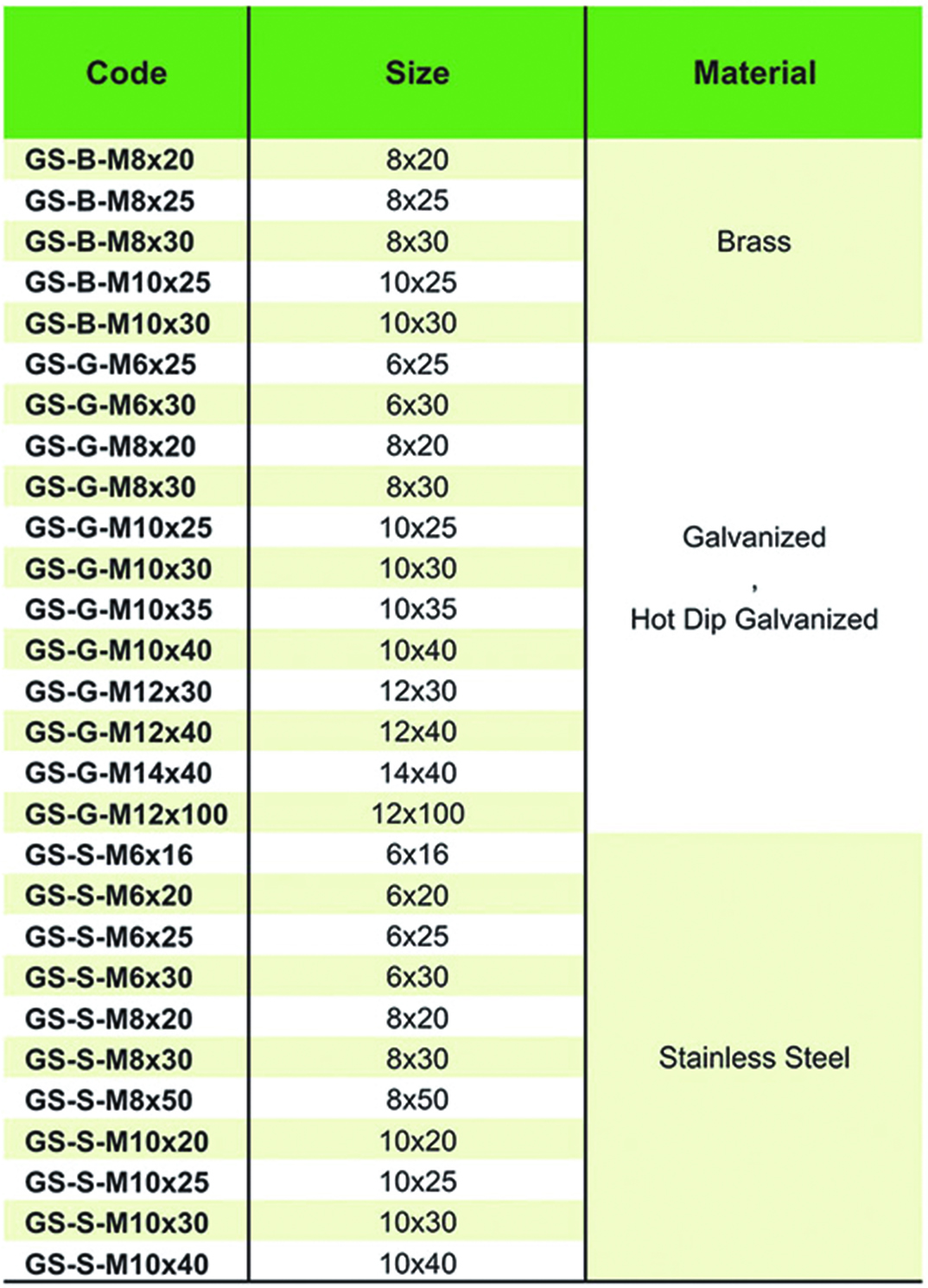 | Code | Size | Material |
|---|---|---|
| GS-B-M8x20 | 8x20 | Brass |
| GS-B-M8x25 | 8x25 | |
| GS-B-M8x30 | 8x30 | |
| GS-B-M10x25 | 10x25 | |
| GS-B-M10x30 | 10x30 | |
| GS-G-M6x25 | 6x25 | Galvanized , Hot Dip Galvanized |
| GS-G-M6x30 | 6x30 | |
| GS-G-M8x20 | 8x20 | |
| GS-G-M8x30 | 8x30 | |
| GS-G-M10x25 | 10x25 | |
| GS-G-M10x30 | 10x30 | |
| GS-G-M10x35 | 10x35 | |
| GS-G-M10x40 | 10x40 | |
| GS-G-M12x30 | 12x30 | |
| GS-G-M12x40 | 12x40 | |
| GS-G-M14x40 | 14x40 | |
| GS-G-M12x100 | 12x100 | |
| GS-S-M6x16 | 6x16 | Stainless Steel |
| GS-S-M6x20 | 6x20 | |
| GS-S-M6x25 | 6x25 | |
| GS-S-M6x30 | 6x30 | |
| GS-S-M8x20 | 8x20 | |
| GS-S-M8x30 | 8x30 | |
| GS-S-M8x50 | 8x50 | |
| GS-S-M10x20 | 10x20 | |
| GS-S-M10x25 | 10x25 | |
| GS-S-M10x30 | 10x30 | |
| GS-S-M10x40 | 10x40 | |